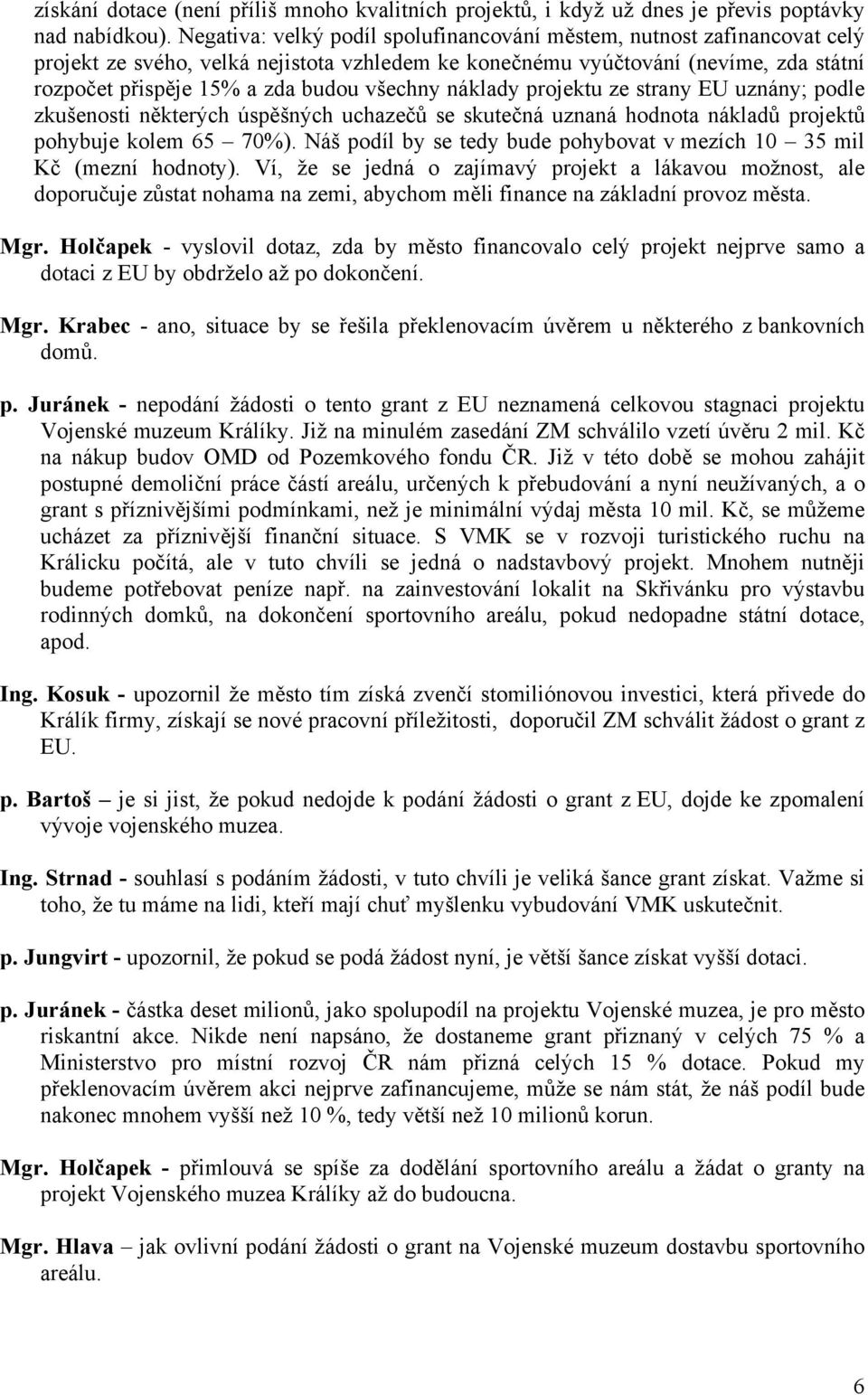 získání dotace (není příliš mnoho kvalitních projektů, i když už dnes je převis poptávky nad nabídkou). Negativa: velký podíl spolufinancování městem, nutnost zafinancovat celý projekt ze svého, velká nejistota vzhledem ke konečnému vyúčtování (nevíme, zda státní rozpočet přispěje 15% a zda budou všechny náklady projektu ze strany EU uznány; podle zkušenosti některých úspěšných uchazečů se skutečná uznaná hodnota nákladů projektů pohybuje kolem 65 – 70%). Náš podíl by se tedy bude pohybovat v mezích 10 – 35 mil Kč (mezní hodnoty). Ví, že se jedná o zajímavý projekt a lákavou možnost, ale doporučuje zůstat nohama na zemi, abychom měli finance na základní provoz města.

Mgr. Holčapek - vyslovil dotaz, zda by město financovalo celý projekt nejprve samo a dotaci z EU by obdrželo až po dokončení.

Mgr. Krabec - ano, situace by se řešila překlenovacím úvěrem u některého z bankovních domů.

p. Juránek - nepodání žádosti o tento grant z EU neznamená celkovou stagnaci projektu Vojenské muzeum Králíky. Již na minulém zasedání ZM schválilo vzetí úvěru 2 mil. Kč na nákup budov OMD od Pozemkového fondu ČR. Již v této době se mohou zahájit postupné demoliční práce částí areálu, určených k přebudování a nyní neužívaných, a o grant s příznivějšími podmínkami, než je minimální výdaj města 10 mil. Kč, se můžeme ucházet za příznivější finanční situace. S VMK se v rozvoji turistického ruchu na Králicku počítá, ale v tuto chvíli se jedná o nadstavbový projekt. Mnohem nutněji budeme potřebovat peníze např. na zainvestování lokalit na Skřivánku pro výstavbu rodinných domků, na dokončení sportovního areálu, pokud nedopadne státní dotace, apod.

Ing. Kosuk - upozornil že město tím získá zvenčí stomiliónovou investici, která přivede do Králík firmy, získají se nové pracovní příležitosti, doporučil ZM schválit žádost o grant z EU.

p. Bartoš – je si jist, že pokud nedojde k podání žádosti o grant z EU, dojde ke zpomalení vývoje vojenského muzea.

Ing. Strnad - souhlasí s podáním žádosti, v tuto chvíli je veliká šance grant získat. Važme si toho, že tu máme na lidi, kteří mají chuť myšlenku vybudování VMK uskutečnit.

p. Jungvirt - upozornil, že pokud se podá žádost nyní, je větší šance získat vyšší dotaci.

p. Juránek - částka deset milionů, jako spolupodíl na projektu Vojenské muzea, je pro město riskantní akce. Nikde není napsáno, že dostaneme grant přiznaný v celých 75 % a Ministerstvo pro místní rozvoj ČR nám přizná celých 15 % dotace. Pokud my překlenovacím úvěrem akci nejprve zafinancujeme, může se nám stát, že náš podíl bude nakonec mnohem vyšší než 10 %, tedy větší než 10 milionů korun.

Mgr. Holčapek - přimlouvá se spíše za dodělání sportovního areálu a žádat o granty na projekt Vojenského muzea Králíky až do budoucna.

Mgr. Hlava – jak ovlivní podání žádosti o grant na Vojenské muzeum dostavbu sportovního areálu.

6